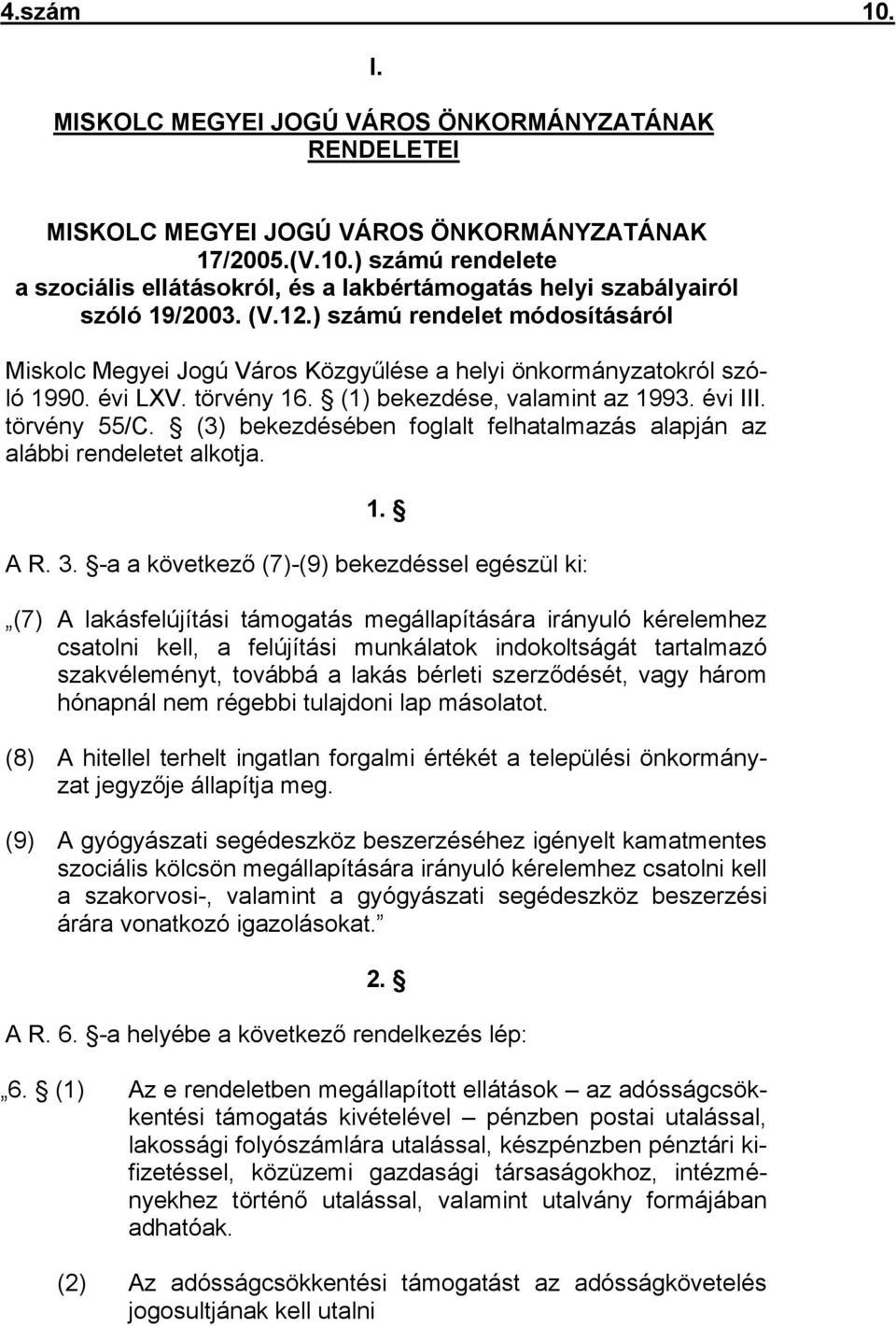 4.szám 10.

I.

MISKOLC MEGYEI JOGÚ VÁROS ÖNKORMÁNYZATÁNAK RENDELETEI

MISKOLC MEGYEI JOGÚ VÁROS ÖNKORMÁNYZATÁNAK 17/2005.(V.10.) számú rendelete a szociális ellátásokról, és a lakbértámogatás helyi szabályairól szóló 19/2003. (V.12.) számú rendelet módosításáról

Miskolc Megyei Jogú Város Közgyűlése a helyi önkormányzatokról szóló 1990. évi LXV. törvény 16. § (1) bekezdése, valamint az 1993. évi III. törvény 55/C. § (3) bekezdésében foglalt felhatalmazás alapján az alábbi rendeletet alkotja.

1. §

A R. 3. §-a a következő (7)-(9) bekezdéssel egészül ki:

„(7) A lakásfelújítási támogatás megállapítására irányuló kérelemhez csatolni kell, a felújítási munkálatok indokoltságát tartalmazó szakvéleményt, továbbá a lakás bérleti szerződését, vagy három hónapnál nem régebbi tulajdoni lap másolatot.

(8) A hitellel terhelt ingatlan forgalmi értékét a települési önkormányzat jegyzője állapítja meg.

(9) A gyógyászati segédeszköz beszerzéséhez igényelt kamatmentes szociális kölcsön megállapítására irányuló kérelemhez csatolni kell a szakorvosi-, valamint a gyógyászati segédeszköz beszerzési árára vonatkozó igazolásokat.”

2. §

A R. 6. §-a helyébe a következő rendelkezés lép:

„6. § (1) Az e rendeletben megállapított ellátások – az adósságcsökkentési támogatás kivételével – pénzben postai utalással, lakossági folyószámlára utalással, készpénzben pénztári kifizetéssel, közüzemi gazdasági társaságokhoz, intézményekhez történő utalással, valamint utalvány formájában adhatóak.

(2) Az adósságcsökkentési támogatást az adósságkövetelés jogosultjának kell utalni